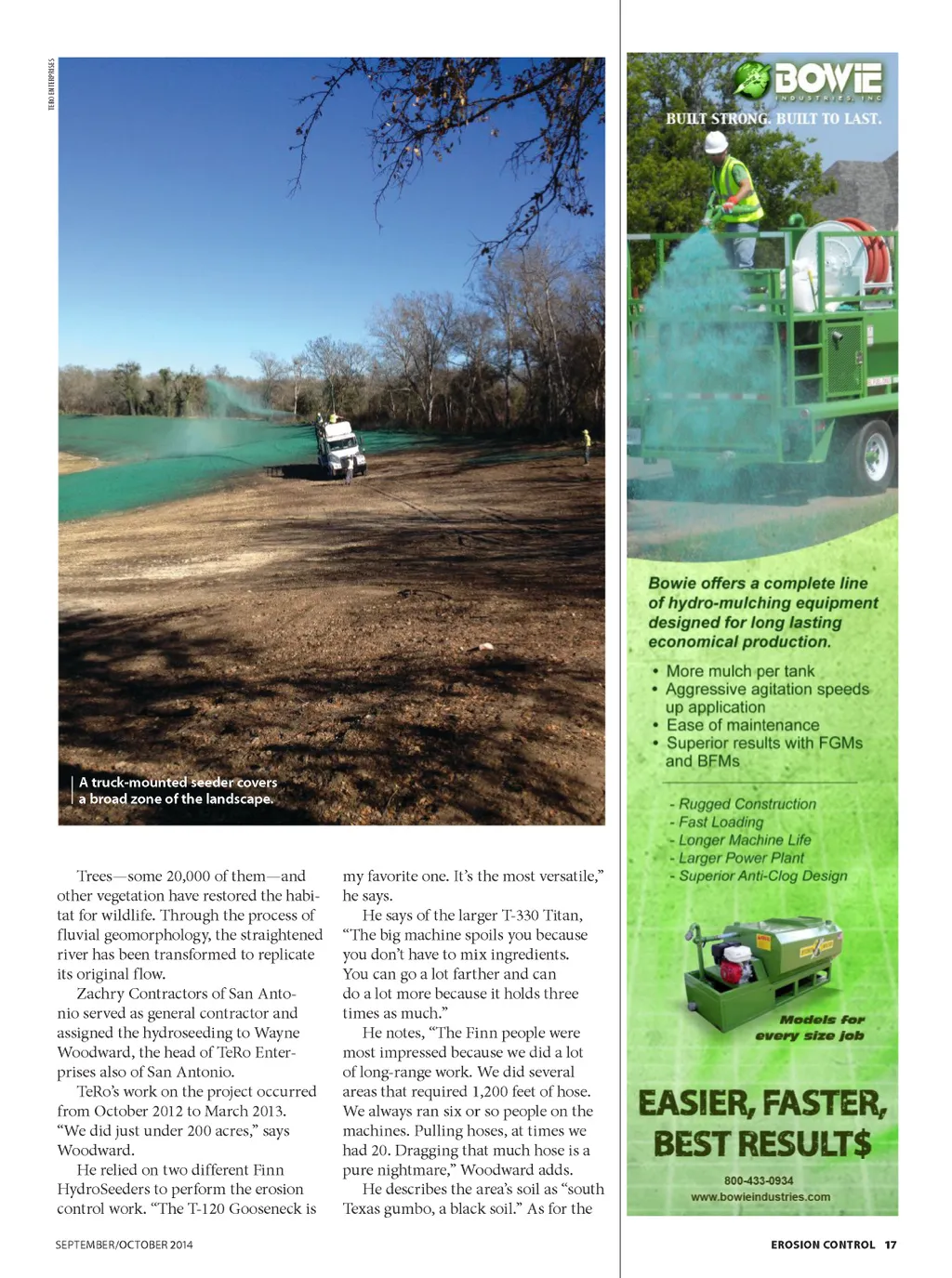 TERO ENTERPRISES

A truck-mounted seeder covers a broad zone of the landscape.

Trees—some 20,000 of them—and other vegetation have restored the habitat for wildlife. Through the process of fluvial geomorphology, the straightened river has been transformed to replicate its original flow.

Zachry Contractors of San Antonio served as general contractor and assigned the hydroseeding to Wayne Woodward, the head of TeRo Enterprises also of San Antonio.

TeRo's work on the project occurred from October 2012 to March 2013. "We did just under 200 acres," says Woodward.

He relied on two different Finn HydroSeeders to perform the erosion control work. "The T-120 Gooseneck is my favorite one. It's the most versatile," he says.

He says of the larger T-330 Titan, "The big machine spoils you because you don't have to mix ingredients. You can go a lot farther and can do a lot more because it holds three times as much."

He notes, "The Finn people were most impressed because we did a lot of long-range work. We did several areas that required 1,200 feet of hose. We always ran six or so people on the machines. Pulling hoses, at times we had 20. Dragging that much hose is a pure nightmare," Woodward adds.

He describes the area's soil as "south Texas gumbo, a black soil." As for the

BOWIE INDUSTRIES, INC

BUILT STRONG. BUILT TO LAST.

Bowie offers a complete line of hydro-mulching equipment designed for long lasting economical production.

• More mulch per tank
• Aggressive agitation speeds up application
• Ease of maintenance
• Superior results with FGMs and BFMs

- Rugged Construction
- Fast Loading
- Longer Machine Life
- Larger Power Plant
- Superior Anti-Clog Design

Models for every size job

EASIER, FASTER, BEST RESULT$

800-433-0934
www.bowieindustries.com

SEPTEMBER/OCTOBER 2014

EROSION CONTROL 17